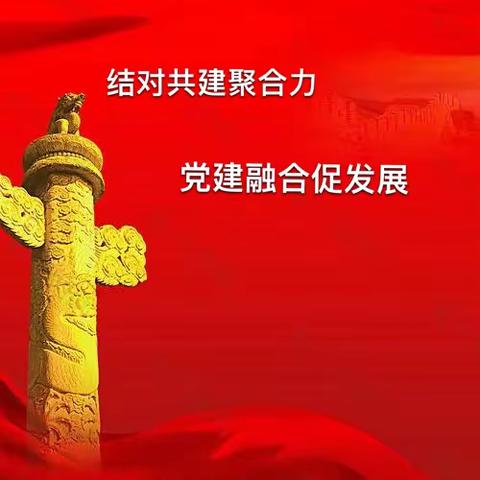 结对共建聚合力

党建融合促发展